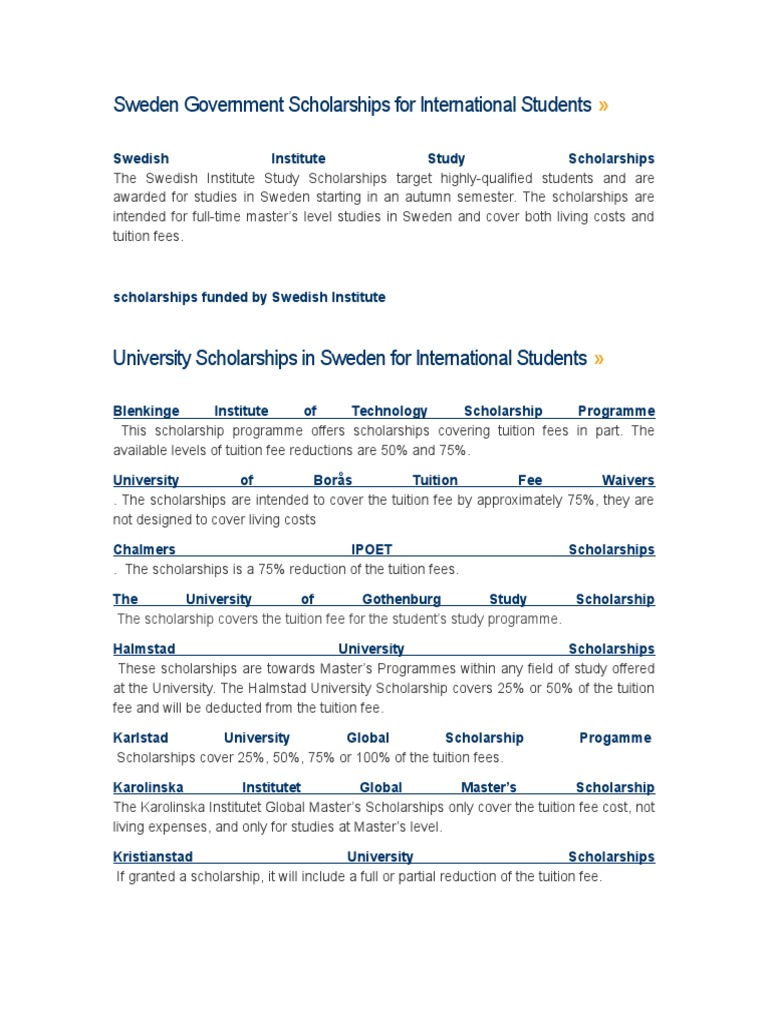 Sweden Government Scholarships for International Students »

Swedish Institute Study Scholarships
The Swedish Institute Study Scholarships target highly-qualified students and are awarded for studies in Sweden starting in an autumn semester. The scholarships are intended for full-time master's level studies in Sweden and cover both living costs and tuition fees.

scholarships funded by Swedish Institute

University Scholarships in Sweden for International Students »

Blenkinge Institute of Technology Scholarship Programme
This scholarship programme offers scholarships covering tuition fees in part. The available levels of tuition fee reductions are 50% and 75%.

University of Borås Tuition Fee Waivers
. The scholarships are intended to cover the tuition fee by approximately 75%, they are not designed to cover living costs

Chalmers IPOET Scholarships
. The scholarships is a 75% reduction of the tuition fees.

The University of Gothenburg Study Scholarship
The scholarship covers the tuition fee for the student's study programme.

Halmstad University Scholarships
These scholarships are towards Master's Programmes within any field of study offered at the University. The Halmstad University Scholarship covers 25% or 50% of the tuition fee and will be deducted from the tuition fee.

Karlstad University Global Scholarship Progamme
Scholarships cover 25%, 50%, 75% or 100% of the tuition fees.

Karolinska Institutet Global Master's Scholarship
The Karolinska Institutet Global Master's Scholarships only cover the tuition fee cost, not living expenses, and only for studies at Master's level.

Kristianstad University Scholarships
If granted a scholarship, it will include a full or partial reduction of the tuition fee.